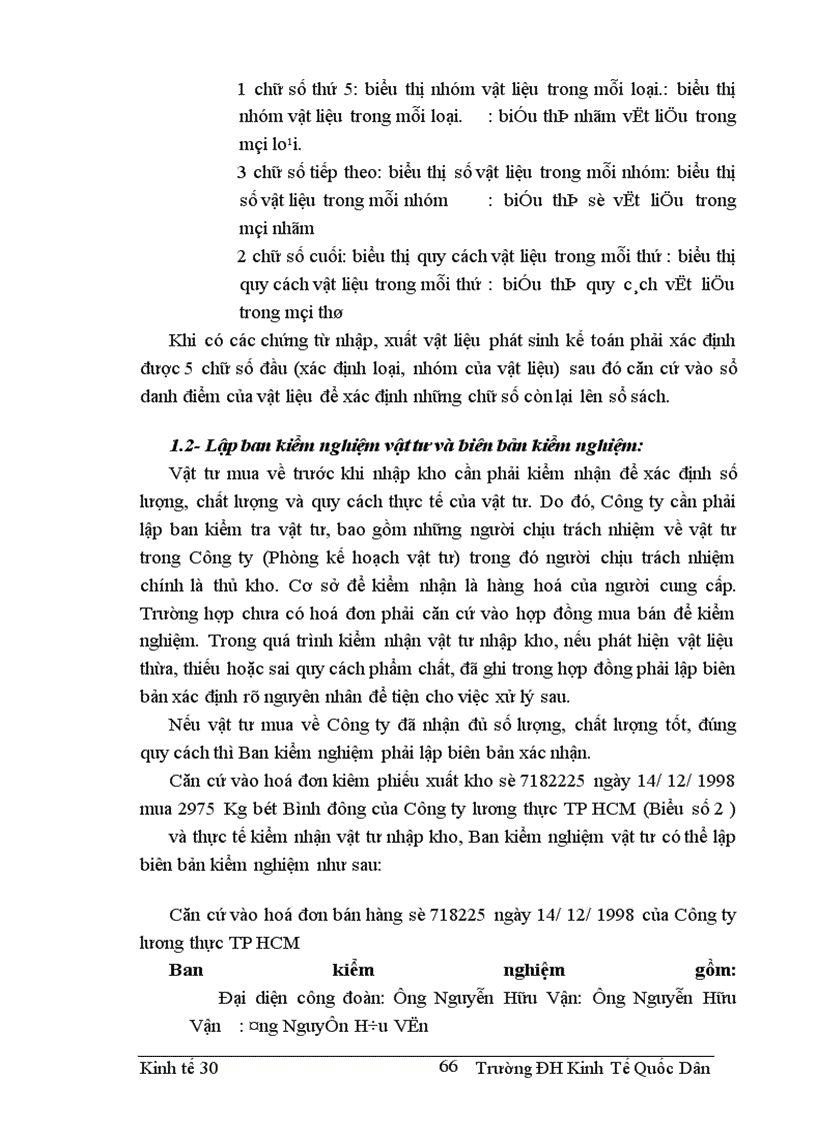 1 chữ số thứ 5: biểu thị nhóm vật liệu trong mỗi loại.: biểu thị nhóm vật liệu trong mỗi loại. : biÓu thÞ nhãm vËt liÖu trong mçi lo¹i.

3 chữ số tiếp theo: biểu thị số vật liệu trong mỗi nhóm: biểu thị số vật liệu trong mỗi nhóm : biÓu thÞ sè vËt liÖu trong mçi nhãm

2 chữ số cuối: biểu thị quy cách vật liệu trong mỗi thứ : biểu thị quy cách vật liệu trong mỗi thứ : biÓu thÞ quy c¸ch vËt liÖu trong mçi thø

Khi có các chứng từ nhập, xuất vật liệu phát sinh kế toán phải xác định được 5 chữ số đầu (xác định loại, nhóm của vật liệu) sau đó căn cứ vào sổ danh điểm của vật liệu để xác định những chữ số còn lại lên sổ sách.

1.2- Lập ban kiểm nghiệm vật tư và biên bản kiểm nghiệm:

Vật tư mua về trước khi nhập kho cần phải kiểm nhận để xác định số lượng, chất lượng và quy cách thực tế của vật tư. Do đó, Công ty cần phải lập ban kiểm tra vật tư, bao gồm những người chịu trách nhiệm về vật tư trong Công ty (Phòng kế hoạch vật tư) trong đó người chịu trách nhiệm chính là thủ kho. Cơ sở để kiểm nhận là hàng hoá của người cung cấp. Trường hợp chưa có hoá đơn phải căn cứ vào hợp đồng mua bán để kiểm nghiệm. Trong quá trình kiểm nhận vật tư nhập kho, nếu phát hiện vật liệu thừa, thiếu hoặc sai quy cách phẩm chất, đã ghi trong hợp đồng phải lập biên bản xác định rõ nguyên nhân để tiện cho việc xử lý sau.

Nếu vật tư mua về Công ty đã nhận đủ số lượng, chất lượng tốt, đúng quy cách thì Ban kiểm nghiệm phải lập biên bản xác nhận.

Căn cứ vào hoá đơn kiêm phiếu xuất kho sè 7182225 ngày 14/ 12/ 1998 mua 2975 Kg bét Bình đông của Công ty lương thực TP HCM (Biểu số 2 )

và thực tế kiểm nhận vật tư nhập kho, Ban kiểm nghiệm vật tư có thể lập biên bản kiểm nghiệm như sau:

Căn cứ vào hoá đơn bán hàng sè 718225 ngày 14/ 12/ 1998 của Công ty lương thực TP HCM

Ban kiểm nghiệm gồm:

Đại diện công đoàn: Ông Nguyễn Hữu Vận: Ông Nguyễn Hữu Vận : ¤ng NguyÔn H÷u VËn

Kinh tế 30 66 Trường ĐH Kinh Tế Quốc Dân